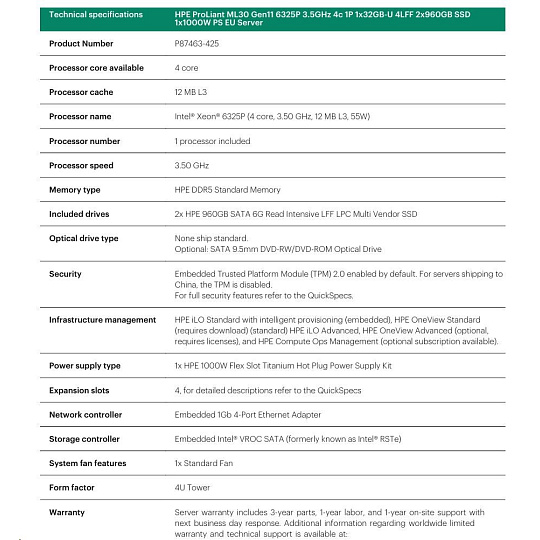 | Technical specifications | HPE ProLiant ML30 Gen11 6325P 3.5GHz 4c 1P 1x32GB-U 4LFF 2x960GB SSD 1x1000W PS EU Server |
|---|---|
| Product Number | P87463-425 |
| Processor core available | 4 core |
| Processor cache | 12 MB L3 |
| Processor name | Intel® Xeon® 6325P (4 core, 3.50 GHz, 12 MB L3, 55W) |
| Processor number | 1 processor included |
| Processor speed | 3.50 GHz |
| Memory type | HPE DDR5 Standard Memory |
| Included drives | 2x HPE 960GB SATA 6G Read Intensive LFF LPC Multi Vendor SSD |
| Optical drive type | None ship standard. Optional: SATA 9.5mm DVD-RW/DVD-ROM Optical Drive |
| Security | Embedded Trusted Platform Module (TPM) 2.0 enabled by default. For servers shipping to China, the TPM is disabled. For full security features refer to the QuickSpecs. |
| Infrastructure management | HPE iLO Standard with intelligent provisioning (embedded), HPE OneView Standard (requires download) (standard) HPE iLO Advanced, HPE OneView Advanced (optional, requires licenses), and HPE Compute Ops Management (optional subscription available). |
| Power supply type | 1x HPE 1000W Flex Slot Titanium Hot Plug Power Supply Kit |
| Expansion slots | 4, for detailed descriptions refer to the QuickSpecs |
| Network controller | Embedded 1Gb 4-Port Ethernet Adapter |
| Storage controller | Embedded Intel® VROC SATA (formerly known as Intel® RSTe) |
| System fan features | 1x Standard Fan |
| Form factor | 4U Tower |
| Warranty | Server warranty includes 3-year parts, 1-year labor, and 1-year on-site support with next business day response. Additional information regarding worldwide limited warranty and technical support is available at: |